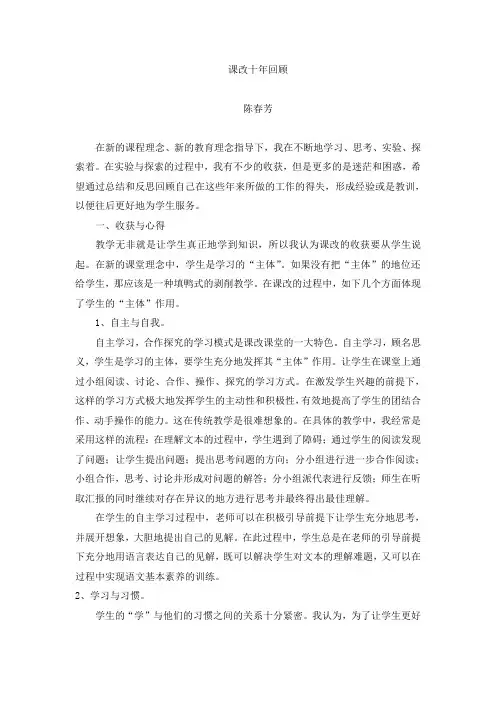 课改十年回顾

陈春芳

在新的课程理念、新的教育理念指导下，我在不断地学习、思考、实验、探索着。在实验与探索的过程中，我有不少的收获，但是更多的是迷茫和困惑，希望通过总结和反思回顾自己在这些年来所做的工作的得失，形成经验或是教训，以便往后更好地为学生服务。

一、收获与心得

教学无非就是让学生真正地学到知识，所以我认为课改的收获要从学生说起。在新的课堂理念中，学生是学习的“主体”。如果没有把“主体”的地位还给学生，那应该是一种填鸭式的剥削教学。在课改的过程中，如下几个方面体现了学生的“主体”作用。

1、自主与自我。

自主学习，合作探究的学习模式是课改课堂的一大特色。自主学习，顾名思义，学生是学习的主体，要学生充分地发挥其“主体”作用。让学生在课堂上通过小组阅读、讨论、合作、操作、探究的学习方式。在激发学生兴趣的前提下，这样的学习方式极大地发挥学生的主动性和积极性，有效地提高了学生的团结合作、动手操作的能力。这在传统教学是很难想象的。在具体的教学中，我经常是采用这样的流程：在理解文本的过程中，学生遇到了障碍；通过学生的阅读发现了问题；让学生提出问题；提出思考问题的方向；分小组进行进一步合作阅读；小组合作，思考、讨论并形成对问题的解答；分小组派代表进行反馈；师生在听取汇报的同时继续对存在异议的地方进行思考并最终得出最佳理解。

在学生的自主学习过程中，老师可以在积极引导前提下让学生充分地思考，并展开想象，大胆地提出自己的见解。在此过程中，学生总是在老师的引导前提下充分地用语言表达自己的见解，既可以解决学生对文本的理解难题，又可以在过程中实现语文基本素养的训练。

2、学习与习惯。

学生的“学”与他们的习惯之间的关系十分紧密。我认为，为了让学生更好